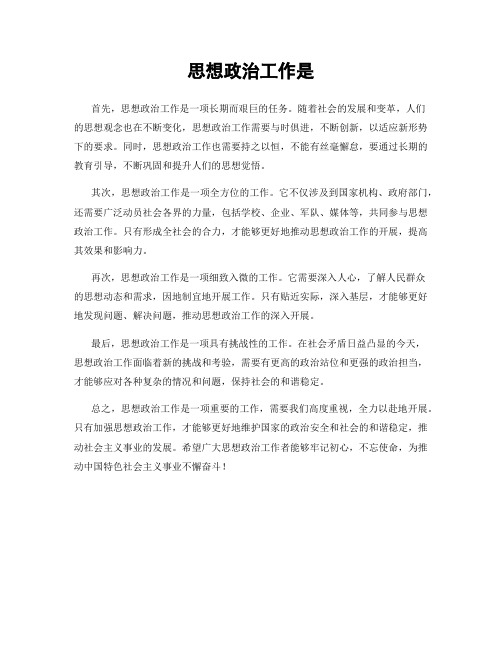 思想政治工作是

首先，思想政治工作是一项长期而艰巨的任务。随着社会的发展和变革，人们的思想观念也在不断变化，思想政治工作需要与时俱进，不断创新，以适应新形势下的要求。同时，思想政治工作也需要持之以恒，不能有丝毫懈怠，要通过长期的教育引导，不断巩固和提升人们的思想觉悟。

其次，思想政治工作是一项全方位的工作。它不仅涉及到国家机构、政府部门，还需要广泛动员社会各界的力量，包括学校、企业、军队、媒体等，共同参与思想政治工作。只有形成全社会的合力，才能够更好地推动思想政治工作的开展，提高其效果和影响力。

再次，思想政治工作是一项细致入微的工作。它需要深入人心，了解人民群众的思想动态和需求，因地制宜地开展工作。只有贴近实际，深入基层，才能够更好地发现问题、解决问题，推动思想政治工作的深入开展。

最后，思想政治工作是一项具有挑战性的工作。在社会矛盾日益凸显的今天，思想政治工作面临着新的挑战和考验，需要有更高的政治站位和更强的政治担当，才能够应对各种复杂的情况和问题，保持社会的和谐稳定。

总之，思想政治工作是一项重要的工作，需要我们高度重视，全力以赴地开展。只有加强思想政治工作，才能够更好地维护国家的政治安全和社会的和谐稳定，推动社会主义事业的发展。希望广大思想政治工作者能够牢记初心，不忘使命，为推动中国特色社会主义事业不懈奋斗！